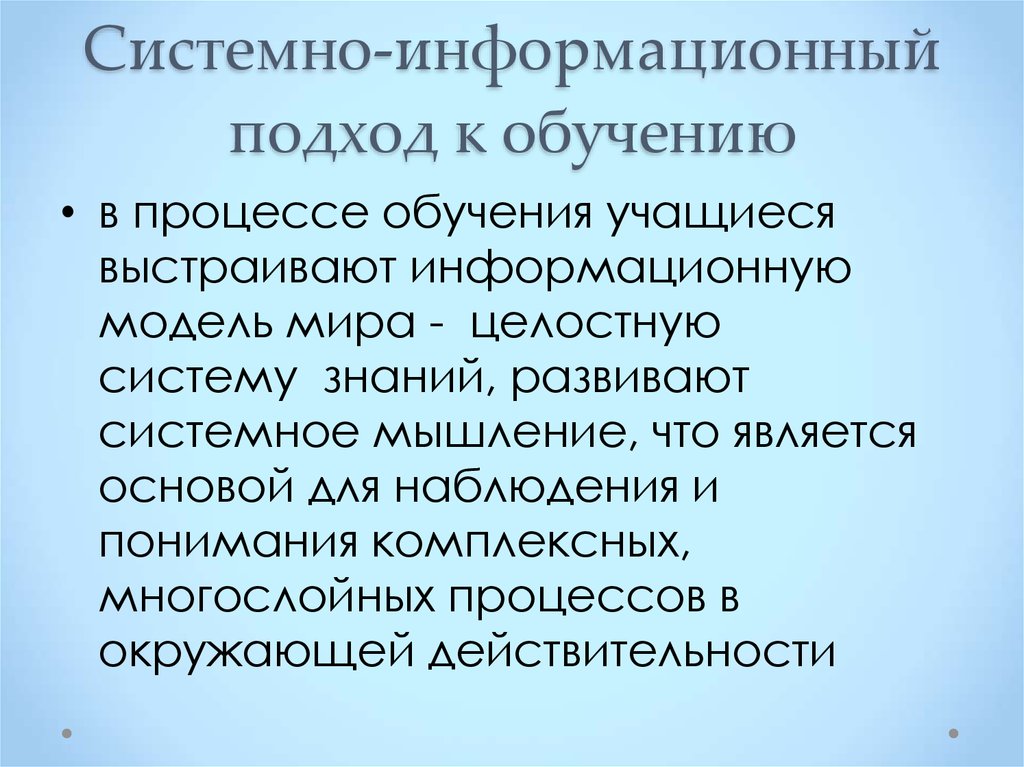 Системно-информационный подход к обучению

• в процессе обучения учащиеся выстраивают информационную модель мира - целостную систему знаний, развивают системное мышление, что является основой для наблюдения и понимания комплексных, многослойных процессов в окружающей действительности